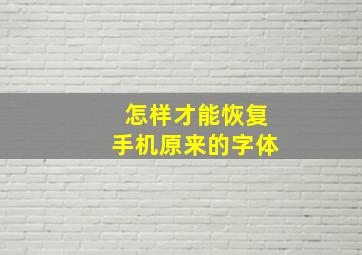 怎样才能恢复
手机原来的字体